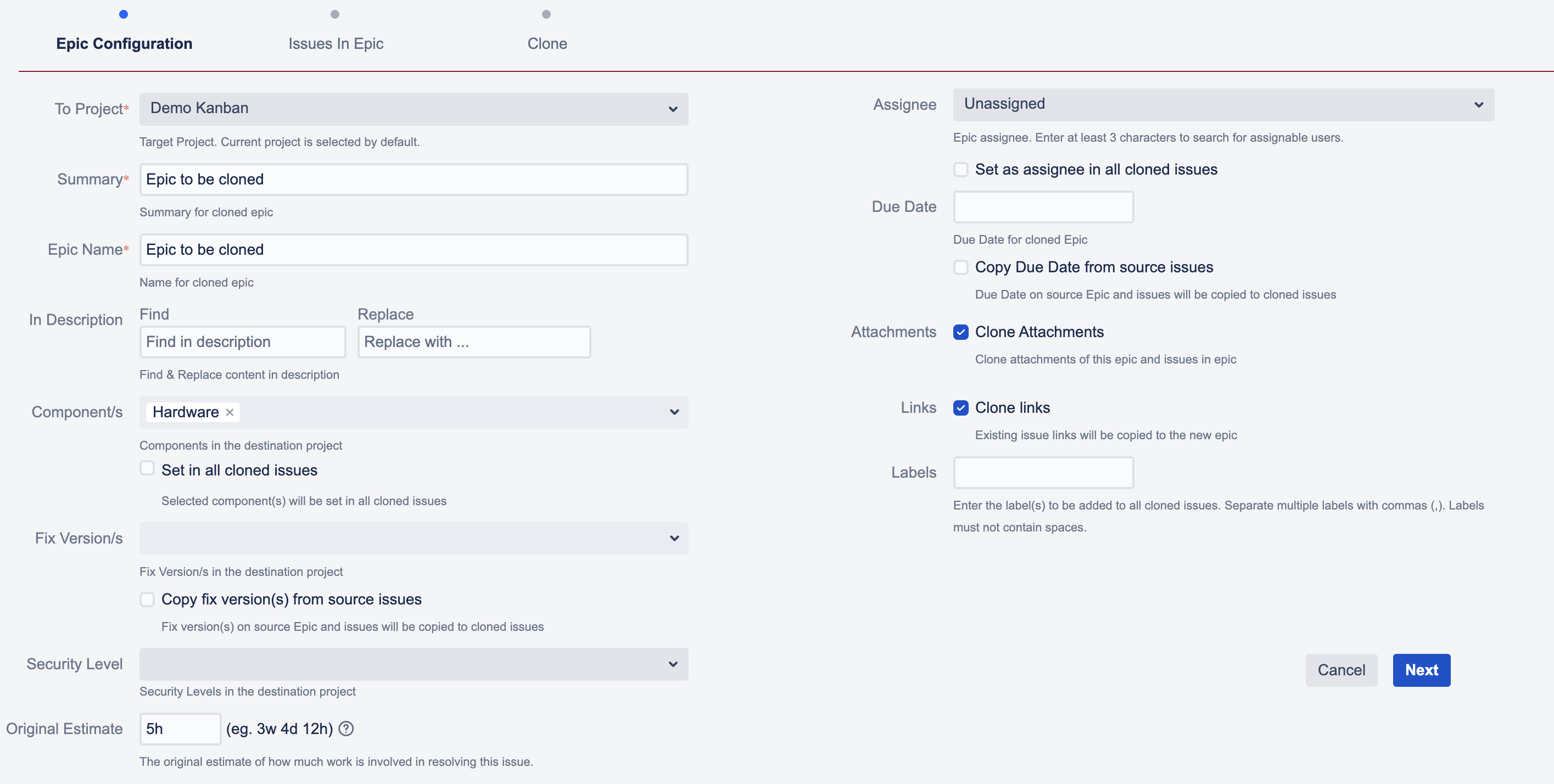 Epic Configuration
Issues In Epic
Clone

To Project*
Demo Kanban
Target Project. Current project is selected by default.

Summary*
Epic to be cloned
Summary for cloned epic

Epic Name*
Epic to be cloned
Name for cloned epic

In Description
Find
Find in description
Replace
Replace with ...
Find & Replace content in description

Component/s
Hardware ×
Components in the destination project
Set in all cloned issues
Selected component(s) will be set in all cloned issues

Fix Version/s
Fix Version/s in the destination project
Copy fix version(s) from source issues
Fix version(s) on source Epic and issues will be copied to cloned issues

Security Level
Security Levels in the destination project

Original Estimate
5h
(eg. 3w 4d 12h) ?
The original estimate of how much work is involved in resolving this issue.

Assignee
Unassigned
Epic assignee. Enter at least 3 characters to search for assignable users.
Set as assignee in all cloned issues

Due Date
Due Date for cloned Epic
Copy Due Date from source issues
Due Date on source Epic and issues will be copied to cloned issues

Attachments
Clone Attachments
Clone attachments of this epic and issues in epic

Links
Clone links
Existing issue links will be copied to the new epic

Labels
Enter the label(s) to be added to all cloned issues. Separate multiple labels with commas (,). Labels must not contain spaces.

Cancel
Next